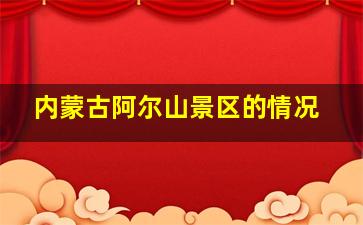 内蒙古阿尔山景区的情况